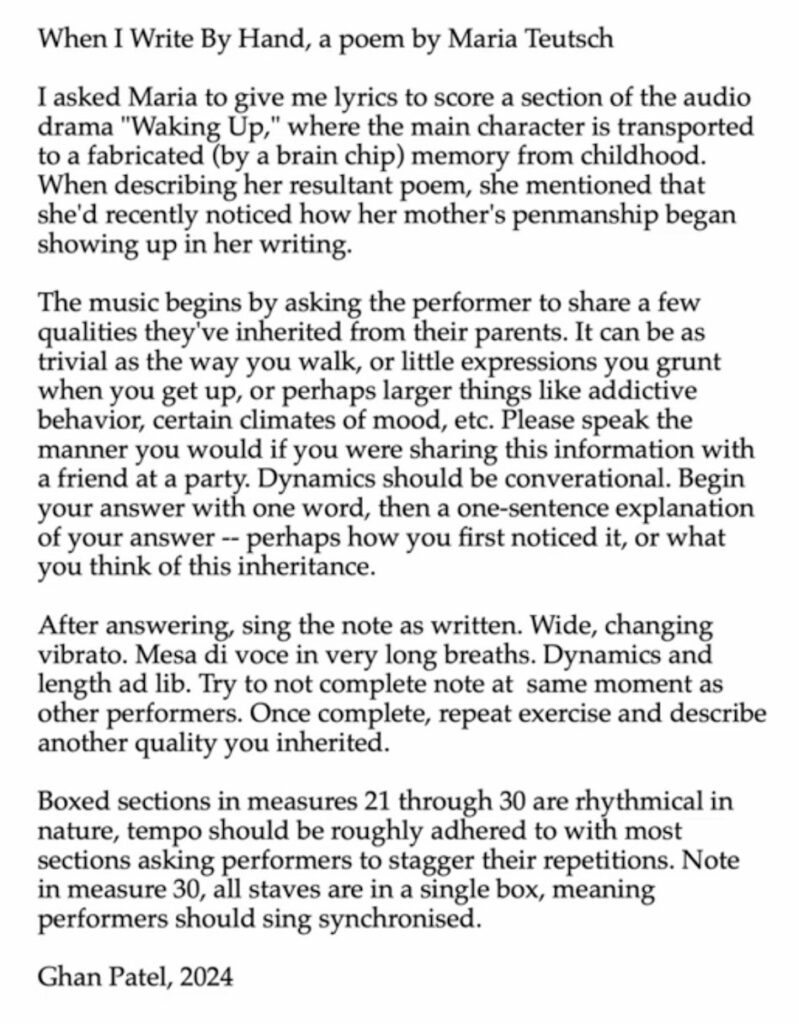 When I Write By Hand, a poem by Maria Teutsch

I asked Maria to give me lyrics to score a section of the audio drama "Waking Up," where the main character is transported to a fabricated (by a brain chip) memory from childhood. When describing her resultant poem, she mentioned that she'd recently noticed how her mother's penmanship began showing up in her writing.

The music begins by asking the performer to share a few qualities they've inherited from their parents. It can be as trivial as the way you walk, or little expressions you grunt when you get up, or perhaps larger things like addictive behavior, certain climates of mood, etc. Please speak the manner you would if you were sharing this information with a friend at a party. Dynamics should be converational. Begin your answer with one word, then a one-sentence explanation of your answer -- perhaps how you first noticed it, or what you think of this inheritance.

After answering, sing the note as written. Wide, changing vibrato. Mesa di voce in very long breaths. Dynamics and length ad lib. Try to not complete note at same moment as other performers. Once complete, repeat exercise and describe another quality you inherited.

Boxed sections in measures 21 through 30 are rhythmical in nature, tempo should be roughly adhered to with most sections asking performers to stagger their repetitions. Note in measure 30, all staves are in a single box, meaning performers should sing synchronised.

Ghan Patel, 2024